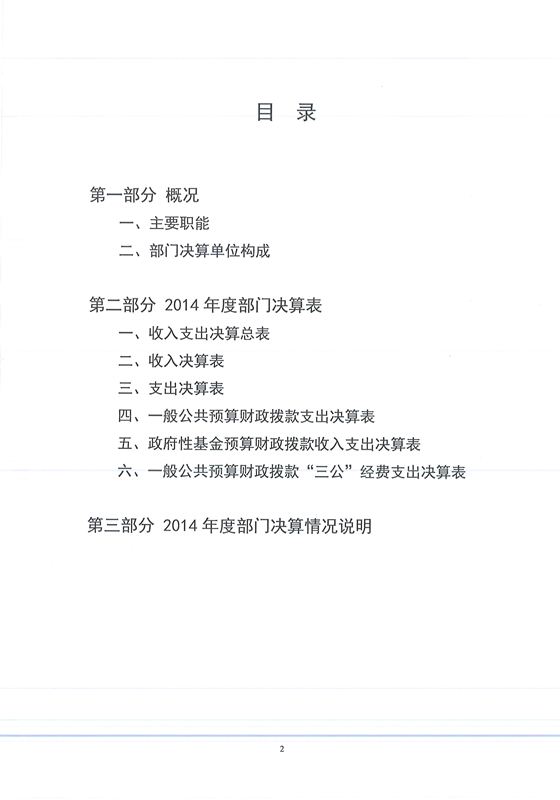 目 录

第一部分 概况

一、主要职能

二、部门决算单位构成

第二部分 2014 年度部门决算表

一、收入支出决算总表

二、收入决算表

三、支出决算表

四、一般公共预算财政拨款支出决算表

五、政府性基金预算财政拨款收入支出决算表

六、一般公共预算财政拨款“三公”经费支出决算表

第三部分 2014 年度部门决算情况说明

2